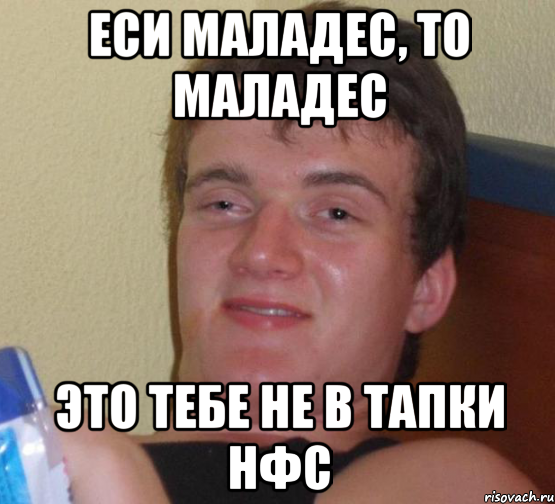 ЕСИ МАЛАДЕС, ТО МАЛАДЕС

ЭТО ТЕБЕ НЕ В ТАПКИ НФС

risovach.ru